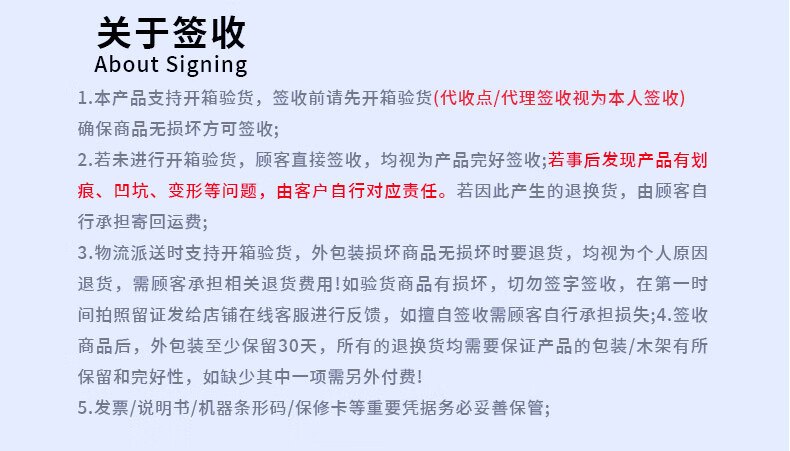 关于签收
About Signing

1.本产品支持开箱验货，签收前请先开箱验货(代收点/代理签收视为本人签收)确保商品无损坏方可签收;

2.若未进行开箱验货，顾客直接签收，均视为产品完好签收;若事后发现产品有划痕、凹坑、变形等问题，由客户自行对应责任。若因此产生的退换货，由顾客自行承担寄回运费;

3.物流派送时支持开箱验货，外包装损坏商品无损坏时要退货，均视为个人原因退货，需顾客承担相关退货费用!如验货商品有损坏，切勿签字签收，在第一时间拍照留证发给店铺在线客服进行反馈，如擅自签收需顾客自行承担损失;4.签收商品后，外包装至少保留30天，所有的退换货均需要保证产品的包装/木架有所保留和完好性，如缺少其中一项需另外付费!

5.发票/说明书/机器条形码/保修卡等重要凭据务必妥善保管;